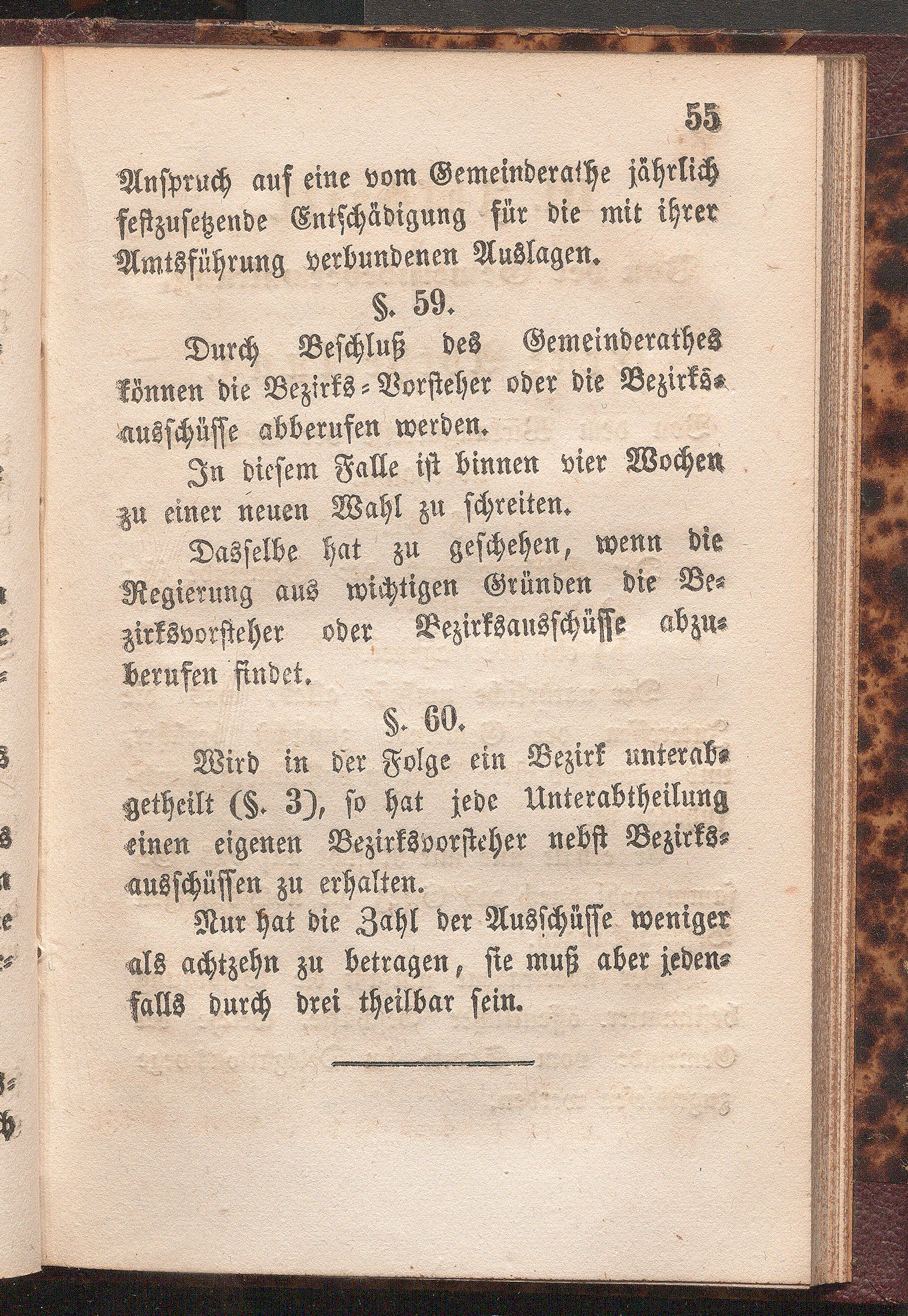 55

Anspruch auf eine vom Gemeinderathe jährlich festzusetzende Entschädigung für die mit ihrer Amtsführung verbundenen Auslagen.

§. 59.

Durch Beschluß des Gemeinderathes können die Bezirks-Vorsteher oder die Bezirksausschüsse abberufen werden.

In diesem Falle ist binnen vier Wochen zu einer neuen Wahl zu schreiten.

Dasselbe hat zu geschehen, wenn die Regierung aus wichtigen Gründen die Bezirksvorsteher oder Bezirksausschüsse abzuberufen findet.

§. 60.

Wird in der Folge ein Bezirk unterabgetheilt (§. 3), so hat jede Unterabtheilung einen eigenen Bezirksvorsteher nebst Bezirksausschüssen zu erhalten.

Nur hat die Zahl der Ausschüsse weniger als achtzehn zu betragen, sie muß aber jedenfalls durch drei theilbar sein.